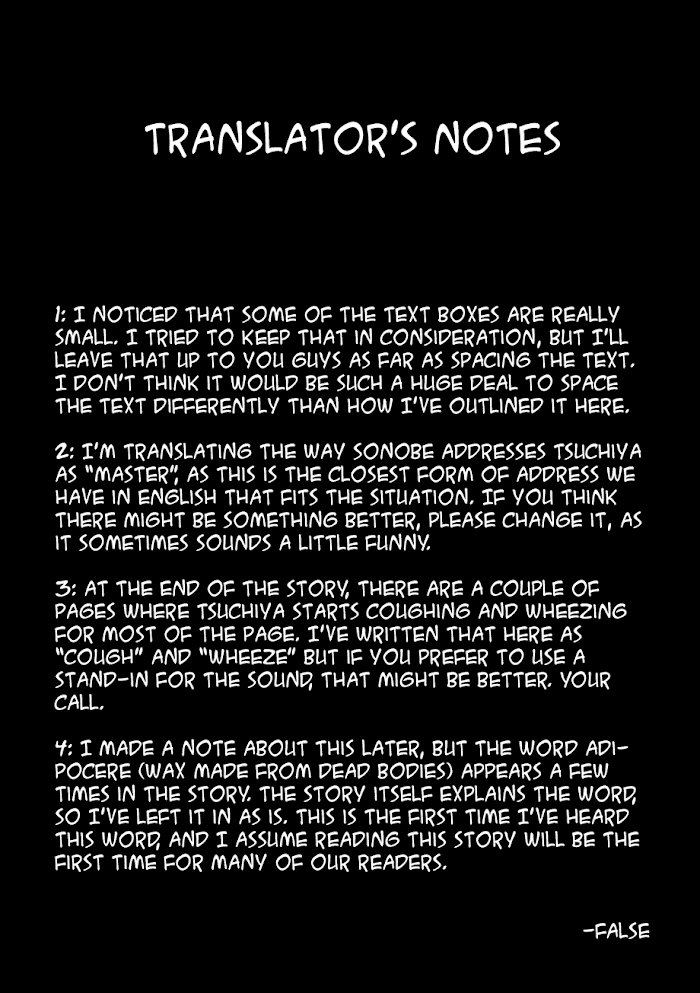 TRANSLATOR'S NOTES

1: I NOTICED THAT SOME OF THE TEXT BOXES ARE REALLY SMALL. I TRIED TO KEEP THAT IN CONSIDERATION, BUT I'LL LEAVE THAT UP TO YOU GUYS AS FAR AS SPACING THE TEXT. I DON'T THINK IT WOULD BE SUCH A HUGE DEAL TO SPACE THE TEXT DIFFERENTLY THAN HOW I'VE OUTLINED IT HERE.

2: I'M TRANSLATING THE WAY SONOBE ADDRESSES TSUCHIYA AS "MASTER", AS THIS IS THE CLOSEST FORM OF ADDRESS WE HAVE IN ENGLISH THAT FITS THE SITUATION. IF YOU THINK THERE MIGHT BE SOMETHING BETTER, PLEASE CHANGE IT, AS IT SOMETIMES SOUNDS A LITTLE FUNNY.

3: AT THE END OF THE STORY, THERE ARE A COUPLE OF PAGES WHERE TSUCHIYA STARTS COUGHING AND WHEEZING FOR MOST OF THE PAGE. I'VE WRITTEN THAT HERE AS "COUGH" AND "WHEEZE" BUT IF YOU PREFER TO USE A STAND-IN FOR THE SOUND, THAT MIGHT BE BETTER. YOUR CALL.

4: I MADE A NOTE ABOUT THIS LATER, BUT THE WORD ADIPOCERE (WAX MADE FROM DEAD BODIES) APPEARS A FEW TIMES IN THE STORY. THE STORY ITSELF EXPLAINS THE WORD, SO I'VE LEFT IT IN AS IS. THIS IS THE FIRST TIME I'VE HEARD THIS WORD, AND I ASSUME READING THIS STORY WILL BE THE FIRST TIME FOR MANY OF OUR READERS.

-FALSE